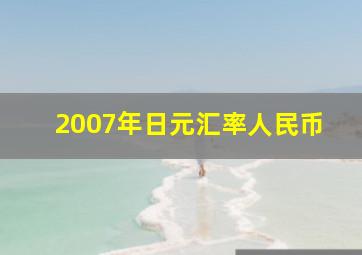 2007年日元汇率人民币